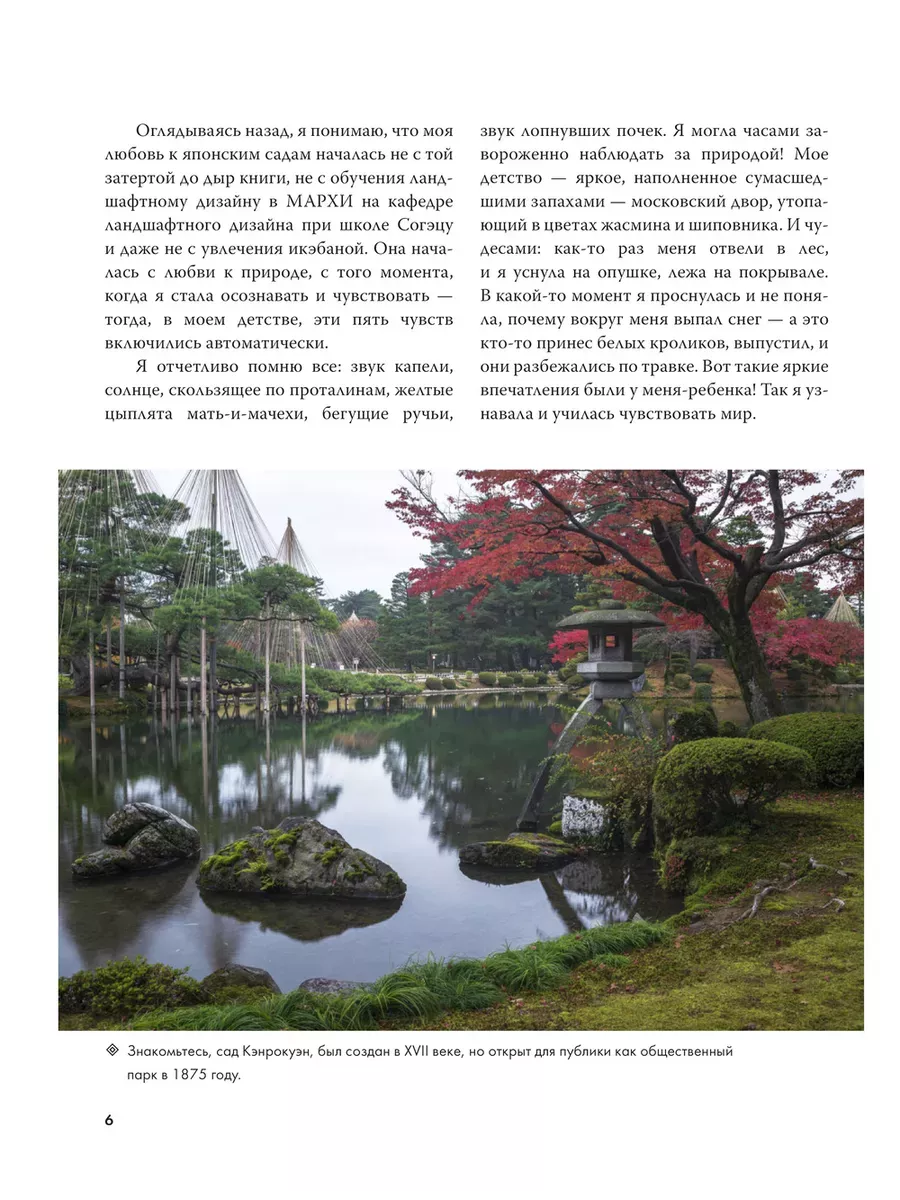 Оглядываясь назад, я понимаю, что моя любовь к японским садам началась не с той затертой до дыр книги, не с обучения ландшафтному дизайну в МАРХИ на кафедре ландшафтного дизайна при школе Согэцу и даже не с увлечения икэбаной. Она началась с любви к природе, с того момента, когда я стала осознавать и чувствовать — тогда, в моем детстве, эти пять чувств включились автоматически.

Я отчетливо помню все: звук капели, солнце, скользящее по проталинам, желтые цыплята мать-и-мачехи, бегущие ручьи, звук лопнувших почек. Я могла часами завороженно наблюдать за природой! Мое детство — яркое, наполненное сумасшедшими запахами — московский двор, утопающий в цветах жасмина и шиповника. И чудесами: как-то раз меня отвели в лес, и я уснула на опушке, лежа на покрывале. В какой-то момент я проснулась и не поняла, почему вокруг меня выпал снег — а это кто-то принес белых кроликов, выпустил, и они разбежались по травке. Вот такие яркие впечатления были у меня-ребенка! Так я узнавала и училась чувствовать мир.

Знакомьтесь, сад Кэнрокуэн, был создан в XVII веке, но открыт для публики как общественный парк в 1875 году.

6